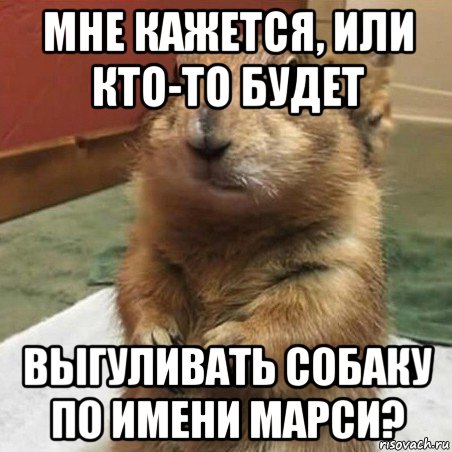 МНЕ КАЖЕТСЯ, ИЛИ КТО-ТО БУДЕТ

ВЫГУЛИВАТЬ СОБАКУ ПО ИМЕНИ МАРСИ?

risovach.ru